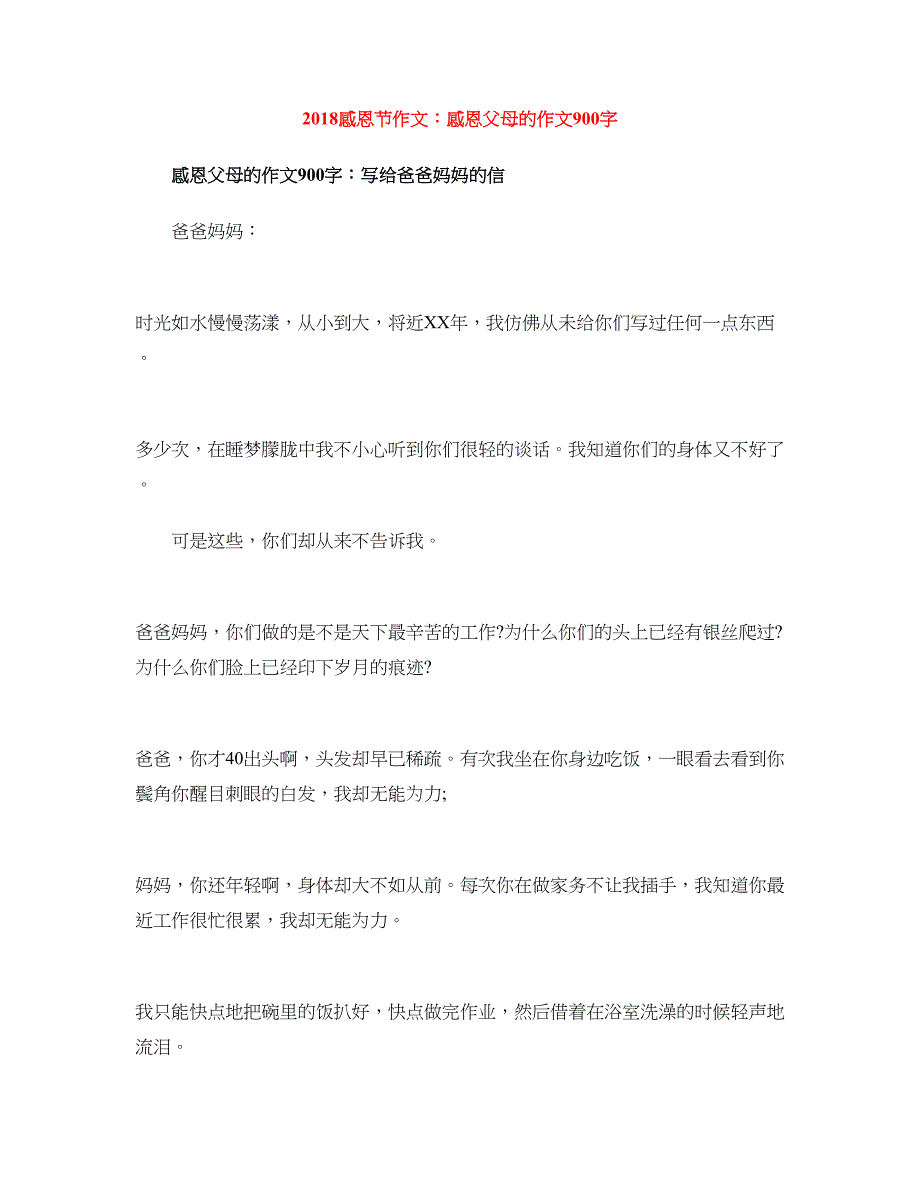 2018感恩节作文：感恩父母的作文900字

感恩父母的作文900字：写给爸爸妈妈的信

爸爸妈妈：

时光如水慢慢荡漾，从小到大，将近XX年，我仿佛从未给你们写过任何一点东西。

多少次，在睡梦朦胧中我不小心听到你们很轻的谈话。我知道你们的身体又不好了。

可是这些，你们却从来不告诉我。

爸爸妈妈，你们做的是不是天下最辛苦的工作?为什么你们的头上已经有银丝爬过?为什么你们脸上已经印下岁月的痕迹?

爸爸，你才40出头啊，头发却早已稀疏。有次我坐在你身边吃饭，一眼看去看到你鬓角你醒目刺眼的白发，我却无能为力;

妈妈，你还年轻啊，身体却大不如从前。每次你在做家务不让我插手，我知道你最近工作很忙很累，我却无能为力。

我只能快点地把碗里的饭扒好，快点做完作业，然后借着在浴室洗澡的时候轻声地流泪。